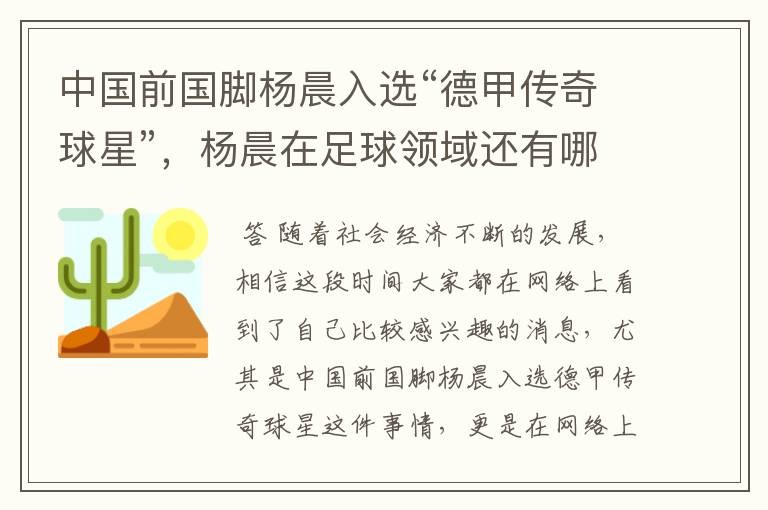 中国前国脚杨晨入选“德甲传奇球星”，杨晨在足球领域还有哪

答 随着社会经济不断的发展，相信这段时间大家都在网络上看到了自己比较感兴趣的消息，尤其是中国前国脚杨晨入选德甲传奇球星这件事情，更是在网络上